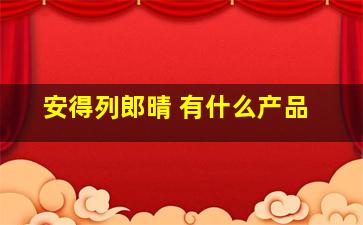 安得列郎晴 有什么产品